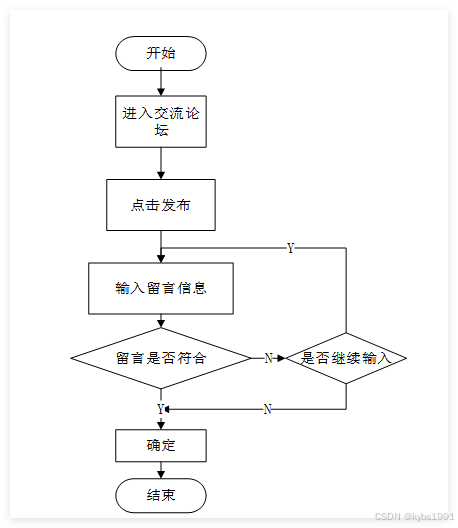 开始

进入交流论坛

点击发布

Y

输入留言信息

留言是否符合

N

是否继续输入

Y

N

确定

结束

CSDN @kybs1991